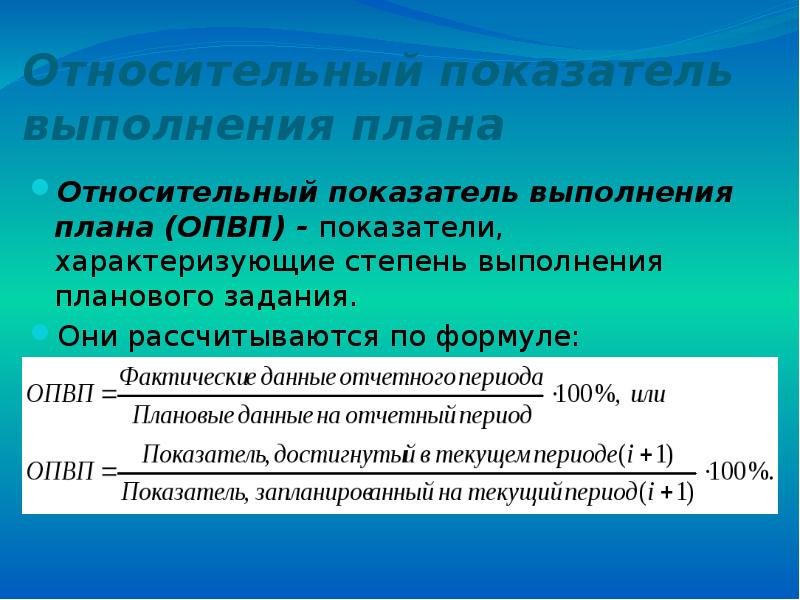 Относительный показатель выполнения плана

Относительный показатель выполнения плана (ОПВП) - показатели, характеризующие степень выполнения планового задания.

Они рассчитываются по формуле:

$ОПВП = \frac{Фактические\ данные\ отчетного\ периода}{Плановые\ данные\ на\ отчетный\ период} \cdot 100\%,\ или$

$ОПВП = \frac{Показатель,\ достигнутый\ в\ текущем\ периоде (i+1)}{Показатель,\ запланированный\ на\ текущий\ период (i+1)} \cdot 100\%.$